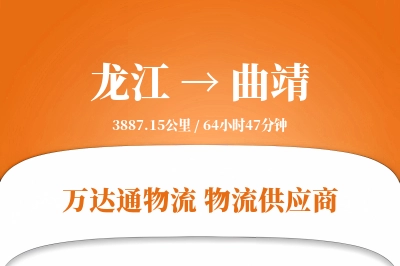 龙江 → 曲靖

3887.15公里 / 64小时47分钟

万达通物流 物流供应商